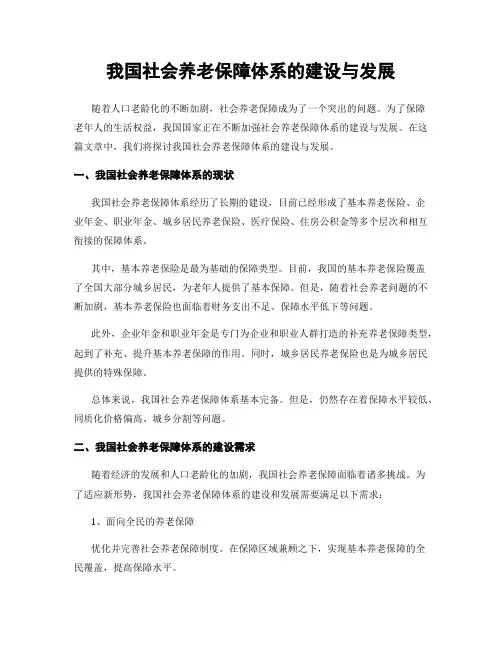 我国社会养老保障体系的建设与发展

随着人口老龄化的不断加剧，社会养老保障成为了一个突出的问题。为了保障老年人的生活权益，我国国家正在不断加强社会养老保障体系的建设与发展。在这篇文章中，我们将探讨我国社会养老保障体系的建设与发展。

一、我国社会养老保障体系的现状

我国社会养老保障体系经历了长期的建设，目前已经形成了基本养老保险、企业年金、职业年金、城乡居民养老保险、医疗保险、住房公积金等多个层次和相互衔接的保障体系。

其中，基本养老保险是最为基础的保障类型。目前，我国的基本养老保险覆盖了全国大部分城乡居民，为老年人提供了基本保障。但是，随着社会养老问题的不断加剧，基本养老保险也面临着财务支出不足、保障水平低下等问题。

此外，企业年金和职业年金是专门为企业和职业人群打造的补充养老保障类型，起到了补充、提升基本养老保障的作用。同时，城乡居民养老保险也是为城乡居民提供的特殊保障。

总体来说，我国社会养老保障体系基本完备。但是，仍然存在着保障水平较低、同质化价格偏高、城乡分割等问题。

二、我国社会养老保障体系的建设需求

随着经济的发展和人口老龄化的加剧，我国社会养老保障面临着诸多挑战。为了适应新形势，我国社会养老保障体系的建设和发展需要满足以下需求：

1、面向全民的养老保障

优化并完善社会养老保障制度。在保障区域兼顾之下，实现基本养老保障的全民覆盖，提高保障水平。